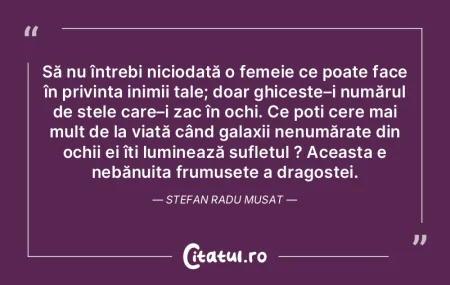 “

Să nu întrebi niciodată o femeie ce poate face în privinta inimii tale; doar ghiceste–i numărul de stele care–i zac în ochi. Ce poti cere mai mult de la viată când galaxii nenumărate din ochii ei îti luminează sufletul ? Aceasta e nebănuita frumusete a dragostei.

— STEFAN RADU MUSAT —

”

Citatul.ro